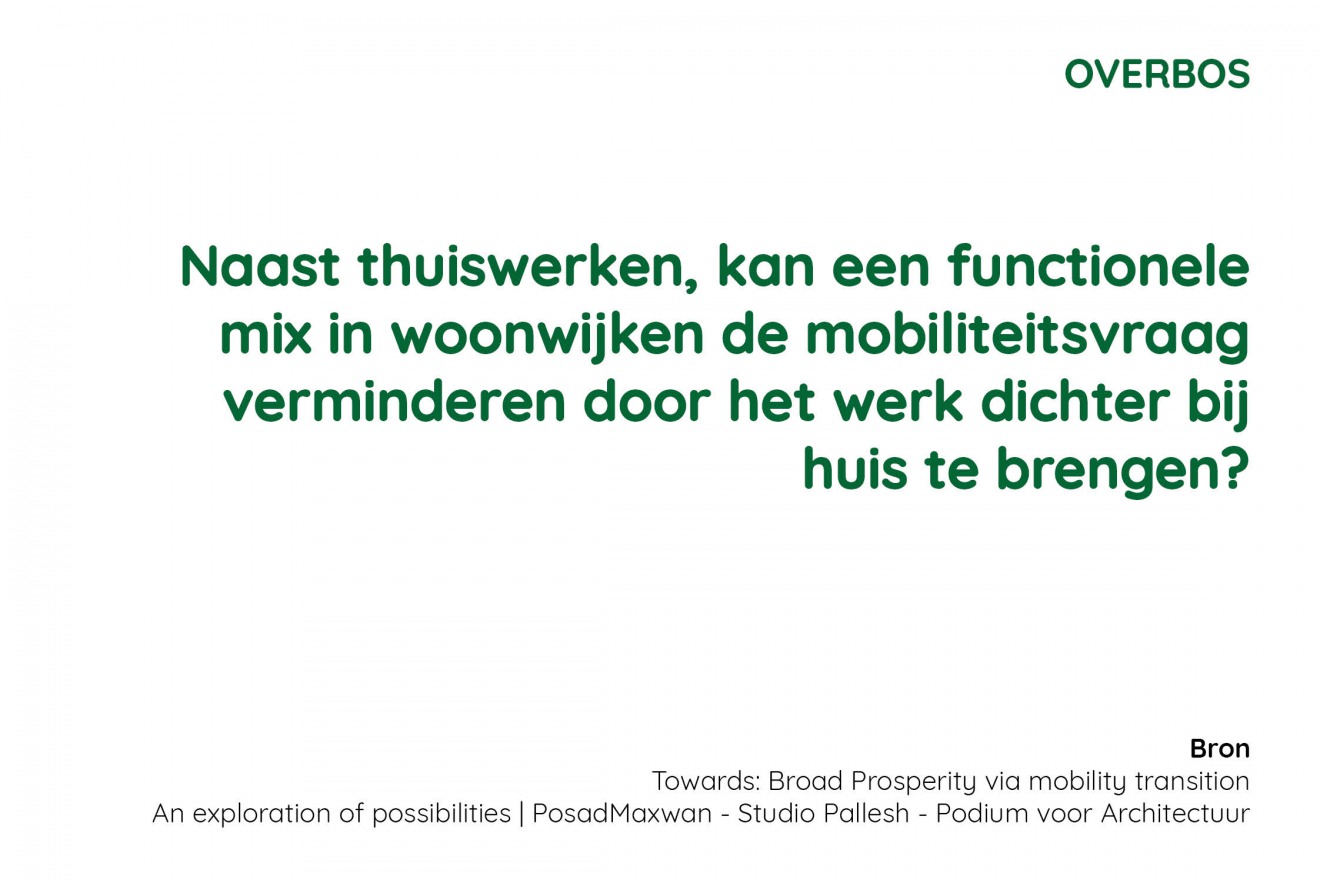 OVERBOS

Naast thuiswerken, kan een functionele mix in woonwijken de mobiliteitsvraag verminderen door het werk dichter bij huis te brengen?

Bron
Towards: Broad Prosperity via mobility transition
An exploration of possibilities | PosadMaxwan - Studio Pallesh - Podium voor Architectuur